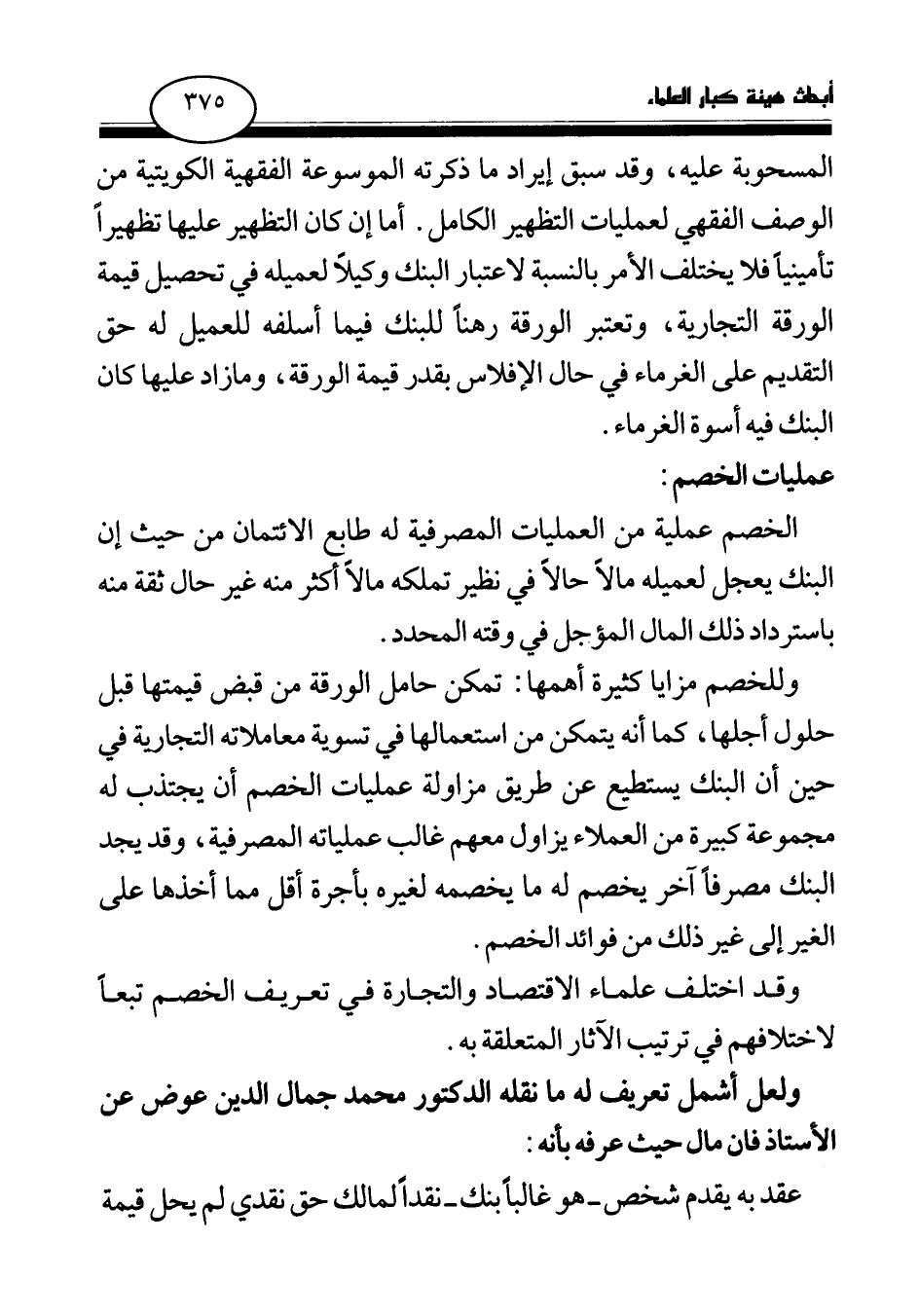 أبحاث هيئة كبار العلماء

٣٧٥

المسحوبة عليه، وقد سبق إيراد ما ذكرته الموسوعة الفقهية الكويتية من الوصف الفقهي لعمليات التظهير الكامل. أما إن كان التظهير عليها تظهيراً تأمينياً فلا يختلف الأمر بالنسبة لاعتبار البنك وكيلاً لعميله في تحصيل قيمة الورقة التجارية، وتعتبر الورقة رهناً للبنك فيما أسلفه للعميل له حق التقديم على الغرماء في حال الإفلاس بقدر قيمة الورقة، ومازاد عليها كان البنك فيه أسوة الغرماء.

عمليات الخصم:

الخصم عملية من العمليات المصرفية له طابع الائتمان من حيث إن البنك يعجل لعميله مالاً حالاً في نظير تملكه مالاً أكثر منه غير حال ثقة منه باسترداد ذلك المال المؤجل في وقته المحدد.

وللخصم مزايا كثيرة أهمها: تمكن حامل الورقة من قبض قيمتها قبل حلول أجلها، كما أنه يتمكن من استعمالها في تسوية معاملاته التجارية في حين أن البنك يستطيع عن طريق مزاولة عمليات الخصم أن يجتذب له مجموعة كبيرة من العملاء يزاول معهم غالب عملياته المصرفية، وقد يجد البنك مصرفاً آخر يخصم له ما يخصمه لغيره بأجرة أقل مما أخذها على الغير إلى غير ذلك من فوائد الخصم.

وقد اختلف علماء الاقتصاد والتجارة في تعريف الخصم تبعاً لاختلافهم في ترتيب الآثار المتعلقة به.

ولعل أشمل تعريف له ما نقله الدكتور محمد جمال الدين عوض عن الأستاذ فان مال حيث عرفه بأنه:

عقد به يقدم شخص ـ هو غالباً بنك ـ نقداً لمالك حق نقدي لم يحل قيمة